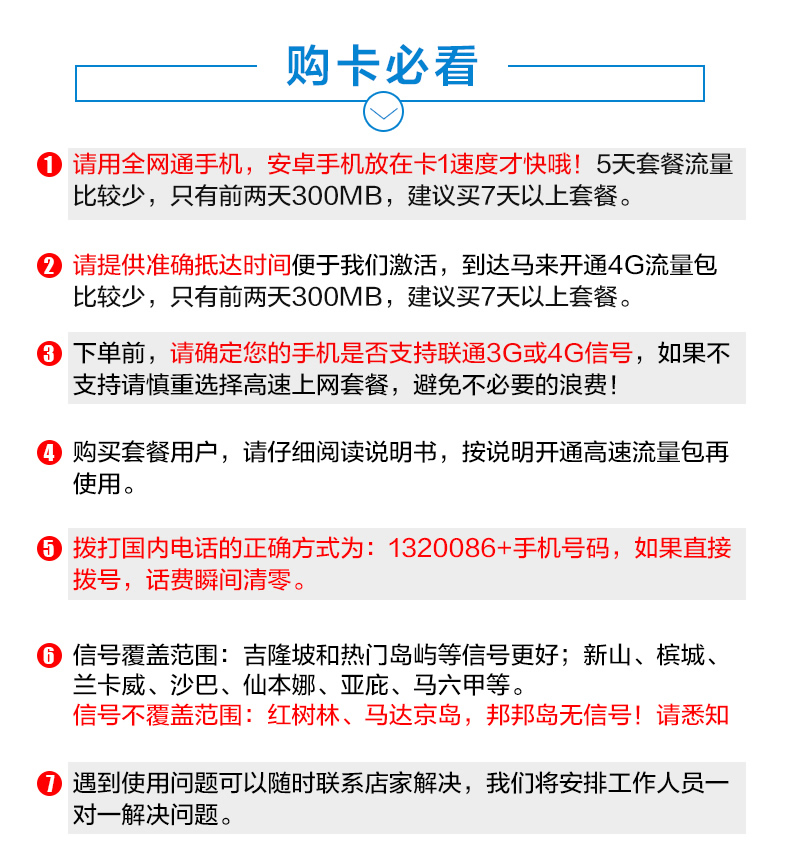 购卡必看

1 请用全网通手机，安卓手机放在卡1速度才快哦！5天套餐流量比较少，只有前两天300MB，建议买7天以上套餐。

2 请提供准确抵达时间便于我们激活，到达马来开通4G流量包比较少，只有前两天300MB，建议买7天以上套餐。

3 下单前，请确定您的手机是否支持联通3G或4G信号，如果不支持请慎重选择高速上网套餐，避免不必要的浪费！

4 购买套餐用户，请仔细阅读说明书，按说明开通高速流量包再使用。

5 拨打国内电话的正确方式为：1320086+手机号码，如果直接拨号，话费瞬间清零。

6 信号覆盖范围：吉隆坡和热门岛屿等信号更好；新山、槟城、兰卡威、沙巴、仙本娜、亚庇、马六甲等。
信号不覆盖范围：红树林、马达京岛，邦邦岛无信号！请悉知

7 遇到使用问题可以随时联系店家解决，我们将安排工作人员一对一解决问题。